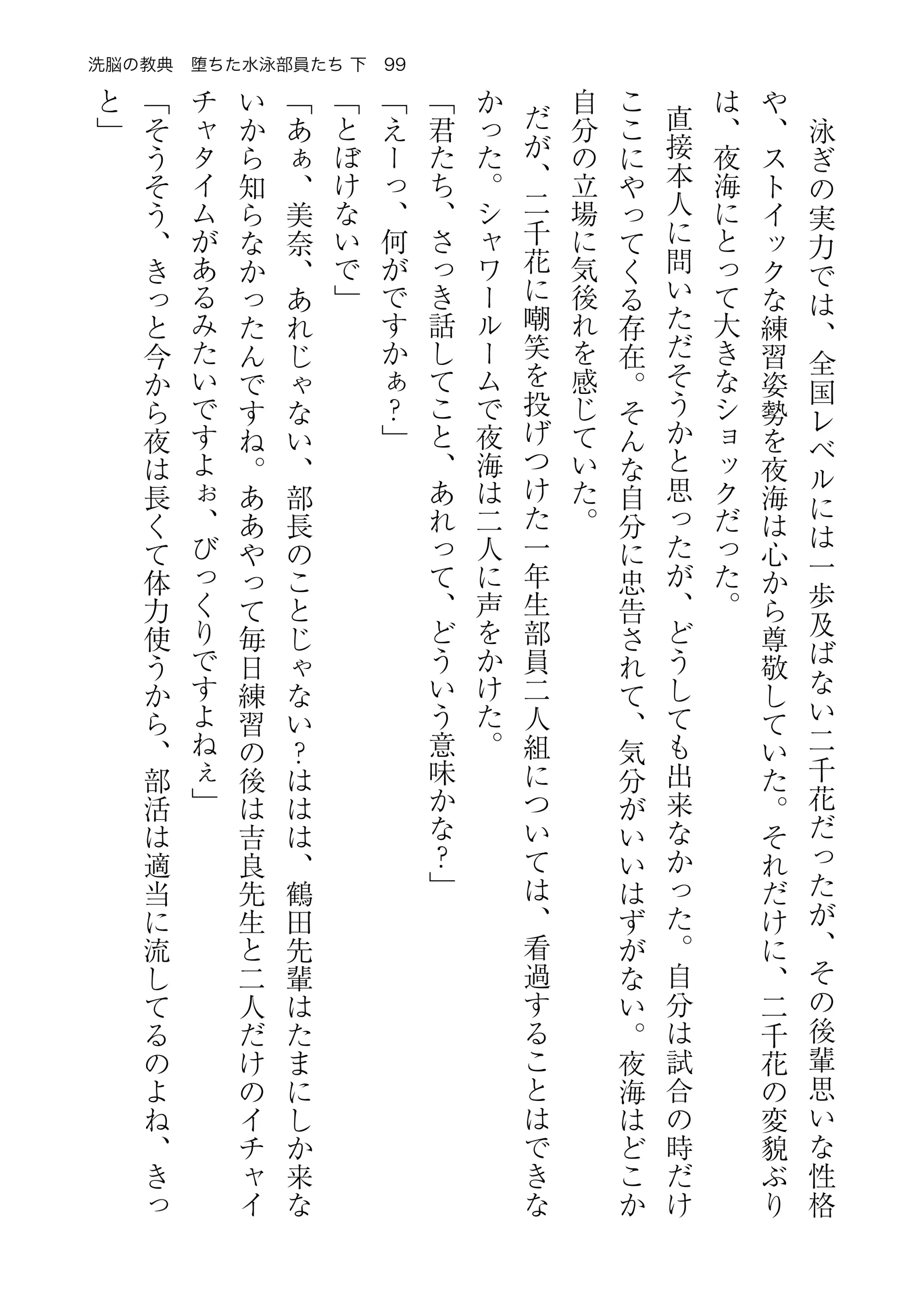 洗脳の教典　堕ちた水泳部員たち 下　99

泳ぎの実力では、全国レベルには一歩及ばない二千花だったが、その後輩思いな性格や、ストイックな練習姿勢を夜海は心から尊敬していた。それだけに、二千花の変貌ぶりは、夜海にとって大きなショックだった。

直接本人に問いただそうかと思ったが、どうしても出来なかった。自分は試合の時だけここにやってくる存在。そんな自分に忠告されて、気分がいいはずがない。夜海はどこか自分の立場に気後れを感じていた。

だが、二千花に嘲笑を投げつけた一年生部員二人組については、看過することはできなかった。シャワールームで夜海は二人に声をかけた。

「君たち、さっき話してこと、あれって、どういう意味かな？」

「えーっ、何がですかぁ？」

「とぼけないで」

「あぁ、美奈、あれじゃない、部長のことじゃない？ははは、鶴田先輩はたまにしか来ないから知らなかったんですね。ああやって毎日練習の後は吉良先生と二人だけのイチャイチャタイムがあるみたいですよぉ、びっくりですよねぇ」

「そうそう、きっと今から夜は長くて体力使うから、部活は適当に流してるのよね、きっと」